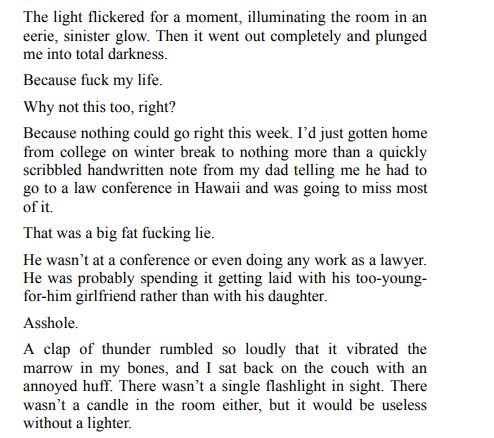 The light flickered for a moment, illuminating the room in an eerie, sinister glow. Then it went out completely and plunged me into total darkness.

Because fuck my life.

Why not this too, right?

Because nothing could go right this week. I'd just gotten home from college on winter break to nothing more than a quickly scribbled handwritten note from my dad telling me he had to go to a law conference in Hawaii and was going to miss most of it.

That was a big fat fucking lie.

He wasn't at a conference or even doing any work as a lawyer. He was probably spending it getting laid with his too-young-for-him girlfriend rather than with his daughter.

Asshole.

A clap of thunder rumbled so loudly that it vibrated the marrow in my bones, and I sat back on the couch with an annoyed huff. There wasn't a single flashlight in sight. There wasn't a candle in the room either, but it would be useless without a lighter.